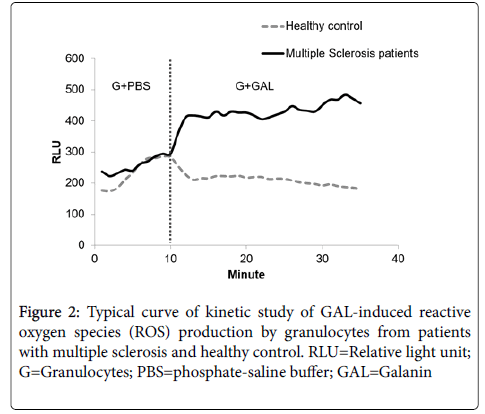 Healthy control
Multiple Sclerosis patients

600
500
400
300
200
100
0
RLU

G+PBS
G+GAL

0 10 20 30 40
Minute

Figure 2: Typical curve of kinetic study of GAL-induced reactive oxygen species (ROS) production by granulocytes from patients with multiple sclerosis and healthy control. RLU=Relative light unit; G=Granulocytes; PBS=phosphate-saline buffer; GAL=Galanin